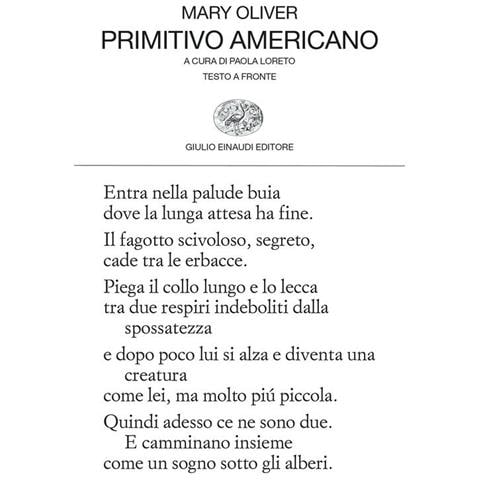 MARY OLIVER
PRIMITIVO AMERICANO
A CURA DI PAOLA LORETO
TESTO A FRONTE

GIULIO EINAUDI EDITORE

Entra nella palude buia
dove la lunga attesa ha fine.

Il fagotto scivoloso, segreto,
cade tra le erbacce.

Piega il collo lungo e lo lecca
tra due respiri indeboliti dalla spossatezza

e dopo poco lui si alza e diventa una creatura
come lei, ma molto piú piccola.

Quindi adesso ce ne sono due.
E camminano insieme
come un sogno sotto gli alberi.